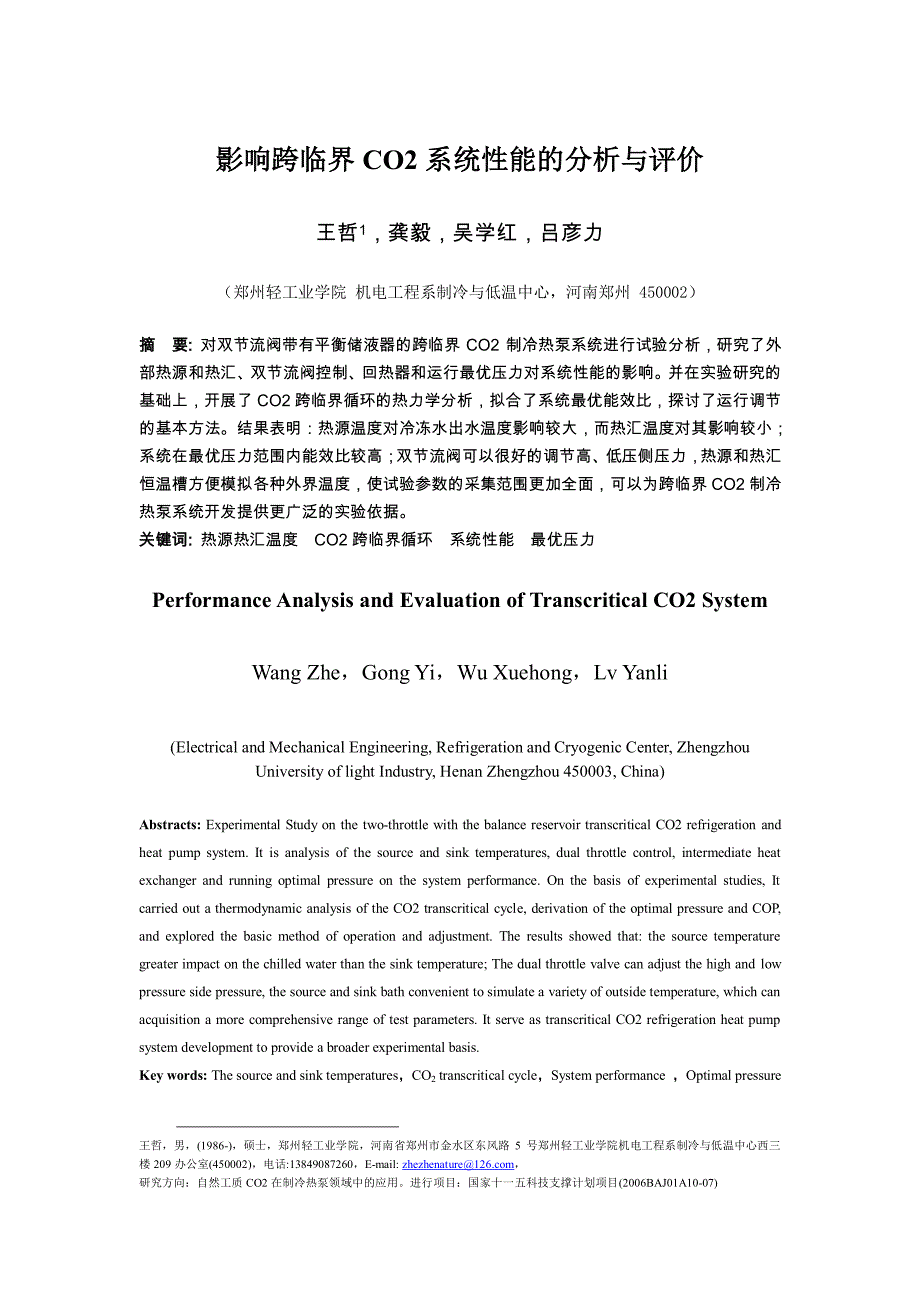 影响跨临界 CO2 系统性能的分析与评价

王哲$^1$，龚毅，吴学红，吕彦力

（郑州轻工业学院 机电工程系制冷与低温中心，河南郑州 450002）

摘 要: 对双节流阀带有平衡储液器的跨临界 CO2 制冷热泵系统进行试验分析，研究了外部热源和热汇、双节流阀控制、回热器和运行最优压力对系统性能的影响。并在实验研究的基础上，开展了 CO2 跨临界循环的热力学分析，拟合了系统最优能效比，探讨了运行调节的基本方法。结果表明：热源温度对冷冻水出水温度影响较大，而热汇温度对其影响较小；系统在最优压力范围内能效比较高；双节流阀可以很好的调节高、低压侧压力，热源和热汇恒温槽方便模拟各种外界温度，使试验参数的采集范围更加全面，可以为跨临界 CO2 制冷热泵系统开发提供更广泛的实验依据。
关键词: 热源热汇温度 CO2 跨临界循环 系统性能 最优压力

Performance Analysis and Evaluation of Transcritical CO2 System

Wang Zhe，Gong Yi，Wu Xuehong，Lv Yanli

(Electrical and Mechanical Engineering, Refrigeration and Cryogenic Center, Zhengzhou University of light Industry, Henan Zhengzhou 450003, China)

Abstracts: Experimental Study on the two-throttle with the balance reservoir transcritical CO2 refrigeration and heat pump system. It is analysis of the source and sink temperatures, dual throttle control, intermediate heat exchanger and running optimal pressure on the system performance. On the basis of experimental studies, It carried out a thermodynamic analysis of the CO2 transcritical cycle, derivation of the optimal pressure and COP, and explored the basic method of operation and adjustment. The results showed that: the source temperature greater impact on the chilled water than the sink temperature; The dual throttle valve can adjust the high and low pressure side pressure, the source and sink bath convenient to simulate a variety of outside temperature, which can acquisition a more comprehensive range of test parameters. It serve as transcritical CO2 refrigeration heat pump system development to provide a broader experimental basis.
Key words: The source and sink temperatures，$CO_2$ transcritical cycle，System performance ，Optimal pressure

王哲，男，(1986-)，硕士，郑州轻工业学院，河南省郑州市金水区东风路 5 号郑州轻工业学院机电工程系制冷与低温中心西三楼 209 办公室(450002)，电话:13849087260，E-mail: zhezhenature@126.com，
研究方向：自然工质 CO2 在制冷热泵领域中的应用。进行项目：国家十一五科技支撑计划项目(2006BAJ01A10-07)